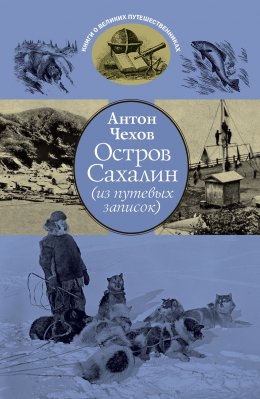 КНИГИ О ВЕЛИКИХ ПУТЕШЕСТВЕННИКАХ

Антон Чехов

Остров Сахалин (из путевых записок)